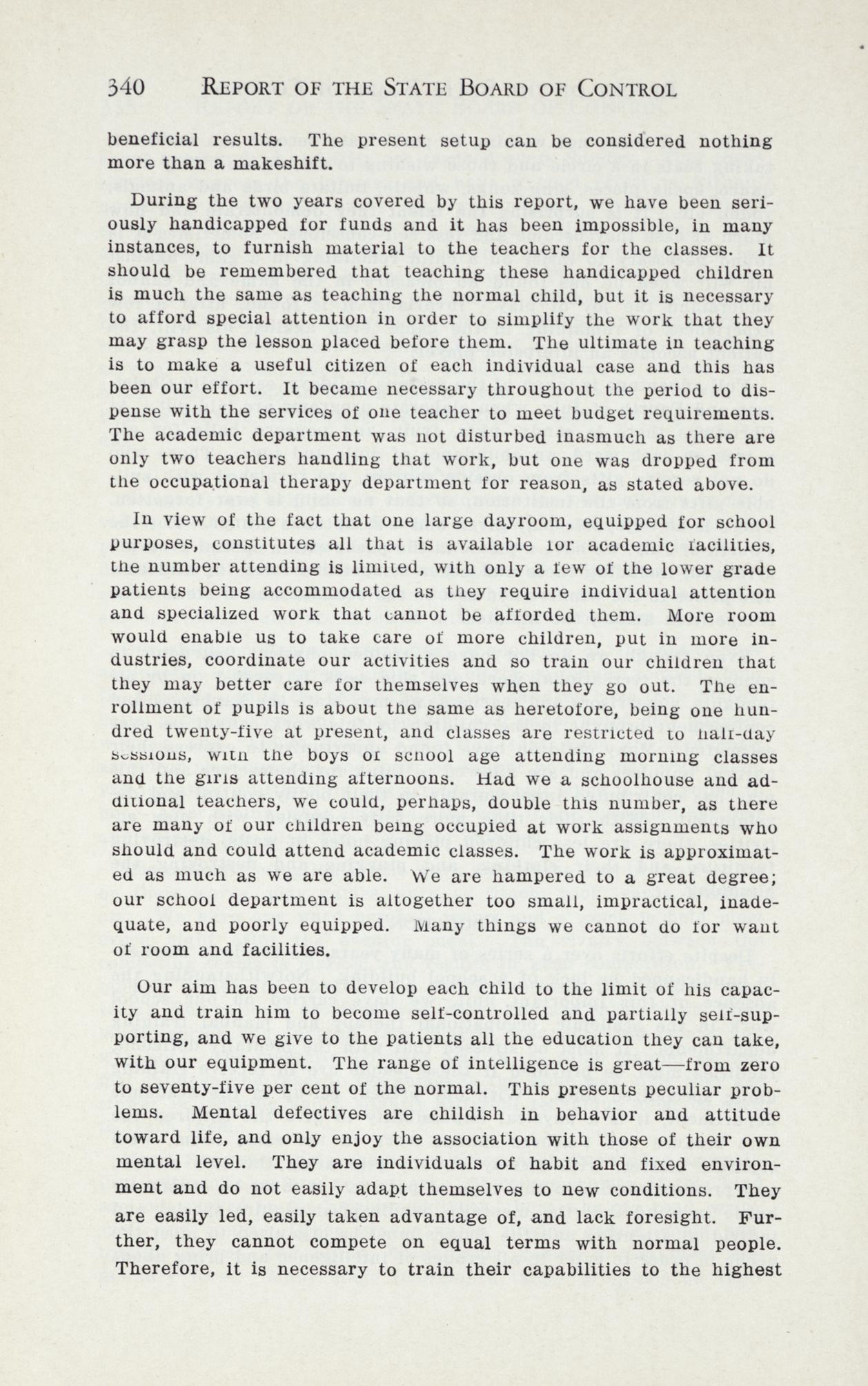 340 REPORT OF THE STATE BOARD OF CONTROL

beneficial results. The present setup can be considered nothing more than a makeshift.

During the two years covered by this report, we have been seriously handicapped for funds and it has been impossible, in many instances, to furnish material to the teachers for the classes. It should be remembered that teaching these handicapped children is much the same as teaching the normal child, but it is necessary to afford special attention in order to simplify the work that they may grasp the lesson placed before them. The ultimate in teaching is to make a useful citizen of each individual case and this has been our effort. It became necessary throughout the period to dispense with the services of one teacher to meet budget requirements. The academic department was not disturbed inasmuch as there are only two teachers handling that work, but one was dropped from the occupational therapy department for reason, as stated above.

In view of the fact that one large dayroom, equipped for school purposes, constitutes all that is available for academic facilities, the number attending is limited, with only a few of the lower grade patients being accommodated as they require individual attention and specialized work that cannot be afforded them. More room would enable us to take care of more children, put in more industries, coordinate our activities and so train our children that they may better care for themselves when they go out. The enrollment of pupils is about the same as heretofore, being one hundred twenty-five at present, and classes are restricted to half-day sessions, with the boys of school age attending morning classes and the girls attending afternoons. Had we a schoolhouse and additional teachers, we could, perhaps, double this number, as there are many of our children being occupied at work assignments who should and could attend academic classes. The work is approximated as much as we are able. We are hampered to a great degree; our school department is altogether too small, impractical, inadequate, and poorly equipped. Many things we cannot do for want of room and facilities.

Our aim has been to develop each child to the limit of his capacity and train him to become self-controlled and partially self-supporting, and we give to the patients all the education they can take, with our equipment. The range of intelligence is great—from zero to seventy-five per cent of the normal. This presents peculiar problems. Mental defectives are childish in behavior and attitude toward life, and only enjoy the association with those of their own mental level. They are individuals of habit and fixed environment and do not easily adapt themselves to new conditions. They are easily led, easily taken advantage of, and lack foresight. Further, they cannot compete on equal terms with normal people. Therefore, it is necessary to train their capabilities to the highest